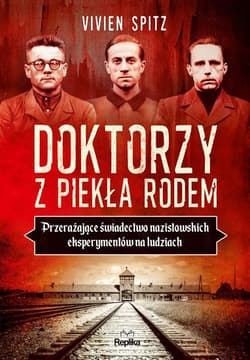 VIVIEN SPITZ

DOKTORZY Z PIEKŁA RODEM

Przerażające świadectwo nazistowskich eksperymentów na ludziach

Replika